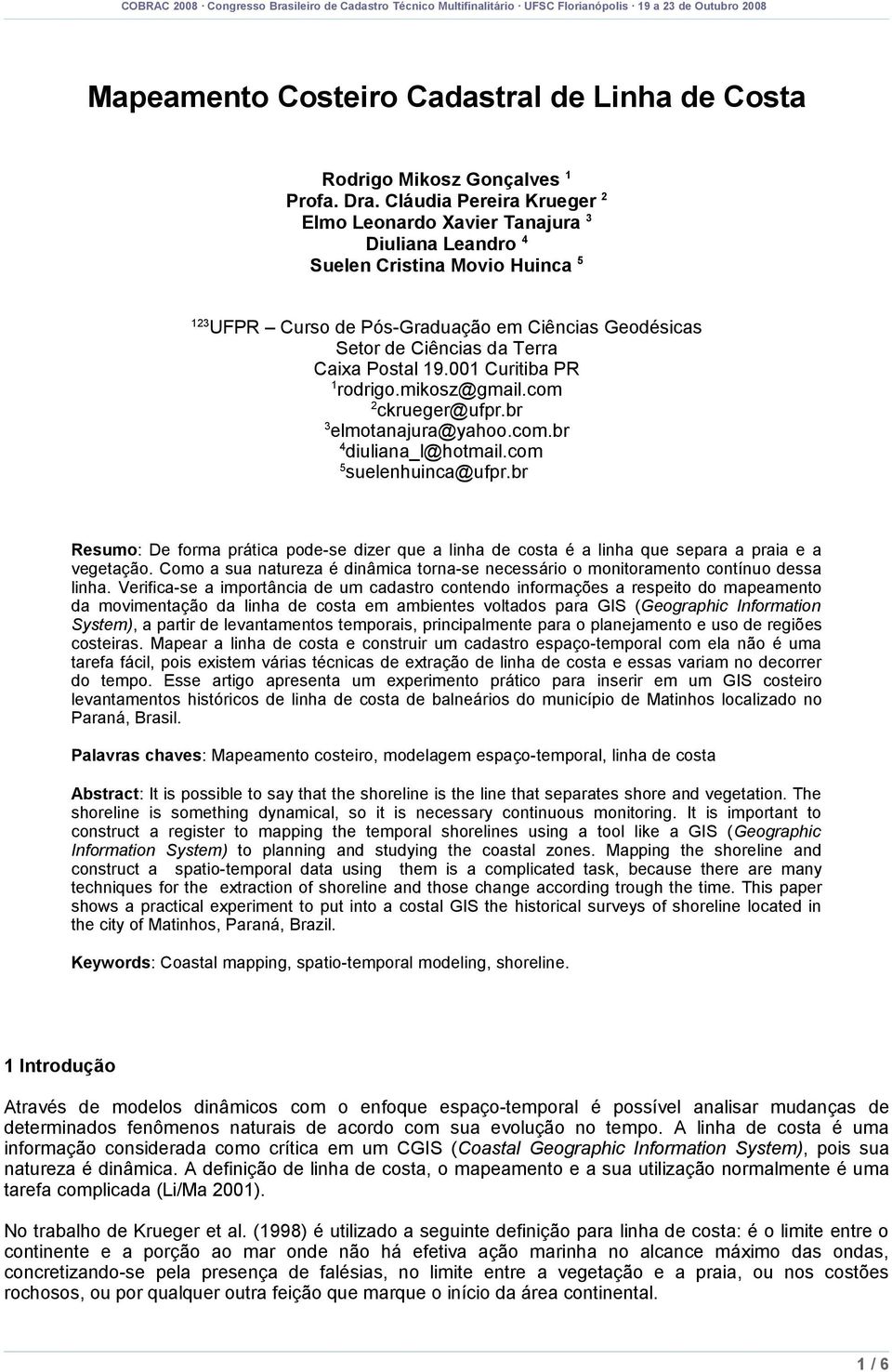 COBRAC 2008 · Congresso Brasileiro de Cadastro Técnico Multifinalitário · UFSC Florianópolis · 19 a 23 de Outubro 2008

Mapeamento Costeiro Cadastral de Linha de Costa

Rodrigo Mikosz Gonçalves $^1$
Profa. Dra. Cláudia Pereira Krueger $^2$
Elmo Leonardo Xavier Tanajura $^3$
Diuliana Leandro $^4$
Suelen Cristina Movio Huinca $^5$

$^{123}$UFPR – Curso de Pós-Graduação em Ciências Geodésicas
Setor de Ciências da Terra
Caixa Postal 19.001 Curitiba PR
$^1$rodrigo.mikosz@gmail.com
$^2$ckrueger@ufpr.br
$^3$elmotanajura@yahoo.com.br
$^4$diuliana_l@hotmail.com
$^5$suelenhuinca@ufpr.br

Resumo: De forma prática pode-se dizer que a linha de costa é a linha que separa a praia e a vegetação. Como a sua natureza é dinâmica torna-se necessário o monitoramento contínuo dessa linha. Verifica-se a importância de um cadastro contendo informações a respeito do mapeamento da movimentação da linha de costa em ambientes voltados para GIS (Geographic Information System), a partir de levantamentos temporais, principalmente para o planejamento e uso de regiões costeiras. Mapear a linha de costa e construir um cadastro espaço-temporal com ela não é uma tarefa fácil, pois existem várias técnicas de extração de linha de costa e essas variam no decorrer do tempo. Esse artigo apresenta um experimento prático para inserir em um GIS costeiro levantamentos históricos de linha de costa de balneários do município de Matinhos localizado no Paraná, Brasil.

Palavras chaves: Mapeamento costeiro, modelagem espaço-temporal, linha de costa

Abstract: It is possible to say that the shoreline is the line that separates shore and vegetation. The shoreline is something dynamical, so it is necessary continuous monitoring. It is important to construct a register to mapping the temporal shorelines using a tool like a GIS (Geographic Information System) to planning and studying the coastal zones. Mapping the shoreline and construct a spatio-temporal data using them is a complicated task, because there are many techniques for the extraction of shoreline and those change according trough the time. This paper shows a practical experiment to put into a costal GIS the historical surveys of shoreline located in the city of Matinhos, Paraná, Brazil.

Keywords: Coastal mapping, spatio-temporal modeling, shoreline.

1 Introdução

Através de modelos dinâmicos com o enfoque espaço-temporal é possível analisar mudanças de determinados fenômenos naturais de acordo com sua evolução no tempo. A linha de costa é uma informação considerada como crítica em um CGIS (Coastal Geographic Information System), pois sua natureza é dinâmica. A definição de linha de costa, o mapeamento e a sua utilização normalmente é uma tarefa complicada (Li/Ma 2001).

No trabalho de Krueger et al. (1998) é utilizado a seguinte definição para linha de costa: é o limite entre o continente e a porção ao mar onde não há efetiva ação marinha no alcance máximo das ondas, concretizando-se pela presença de falésias, no limite entre a vegetação e a praia, ou nos costões rochosos, ou por qualquer outra feição que marque o início da área continental.

1 / 6